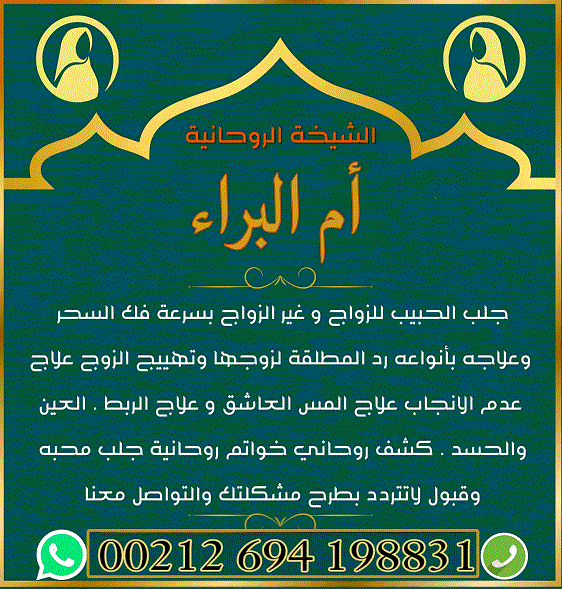 الشيخة الروحانية

أم البراء

جلب الحبيب للزواج و غير الزواج بسرعة فك السحر وعلاجه بأنواعه رد المطلقة لزوجها وتهييج الزوج علاج عدم الانجاب علاج المس العاشق و علاج الربط . العين والحسد . كشف روحاني خواتم روحانية جلب محبه وقبول لاتتردد بطرح مشكلتك والتواصل معنا

00212 694 198831